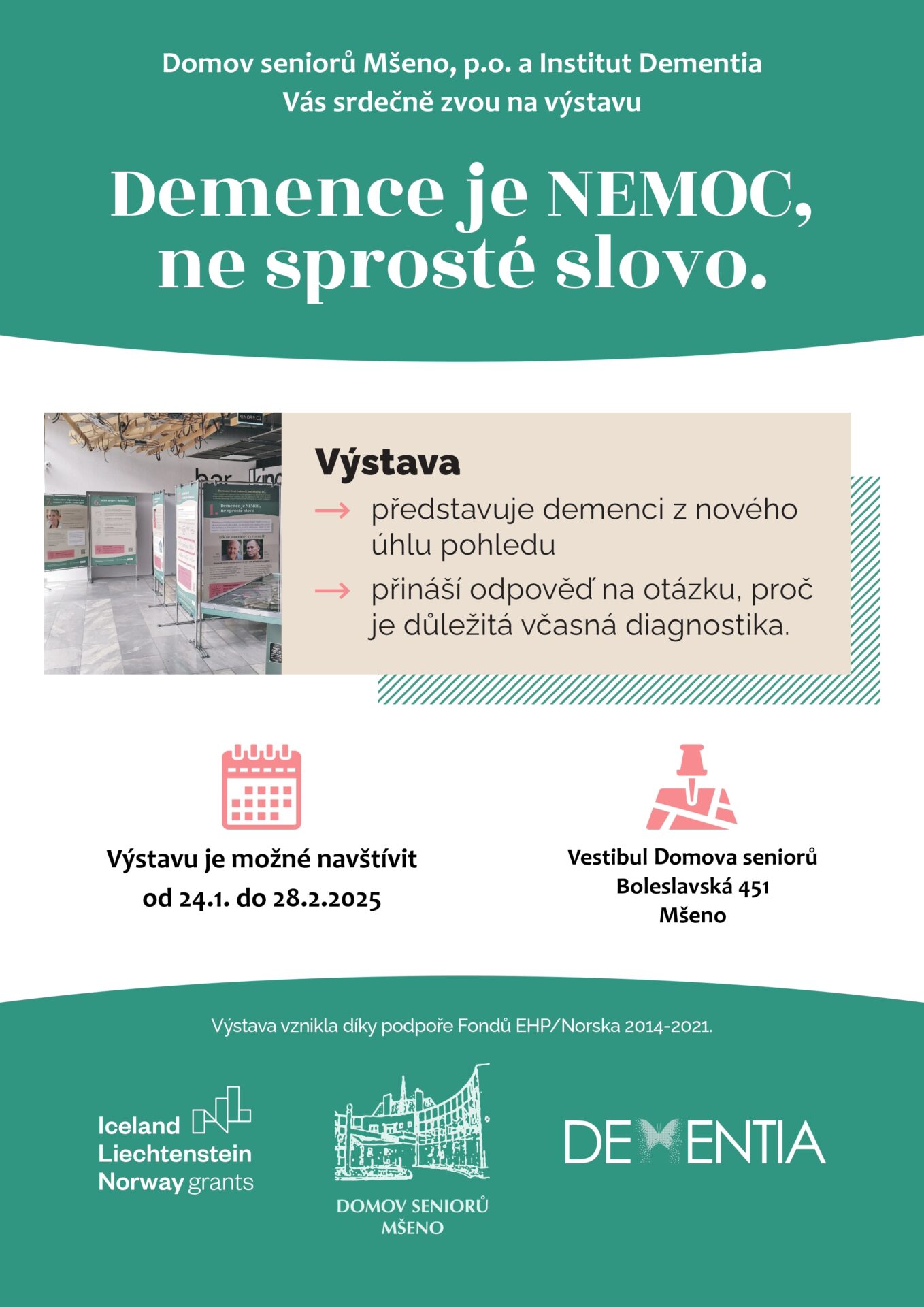 Domov seniorů Mšeno, p.o. a Institut Dementia
Vás srdečně zvou na výstavu

Demence je NEMOC, ne sprosté slovo.

KINO99.CZ

bar kino

Demence je NEMOC, ne sprosté slovo

Výstava
→ představuje demenci z nového úhlu pohledu
→ přináší odpověď na otázku, proč je důležitá včasná diagnostika.

Výstavu je možné navštívit od 24.1. do 28.2.2025

Vestibul Domova seniorů
Boleslavská 451
Mšeno

Výstava vznikla díky podpoře Fondů EHP/Norska 2014-2021.

Iceland Liechtenstein Norway grants

DOMOV SENIORŮ MŠENO

DEMENTIA